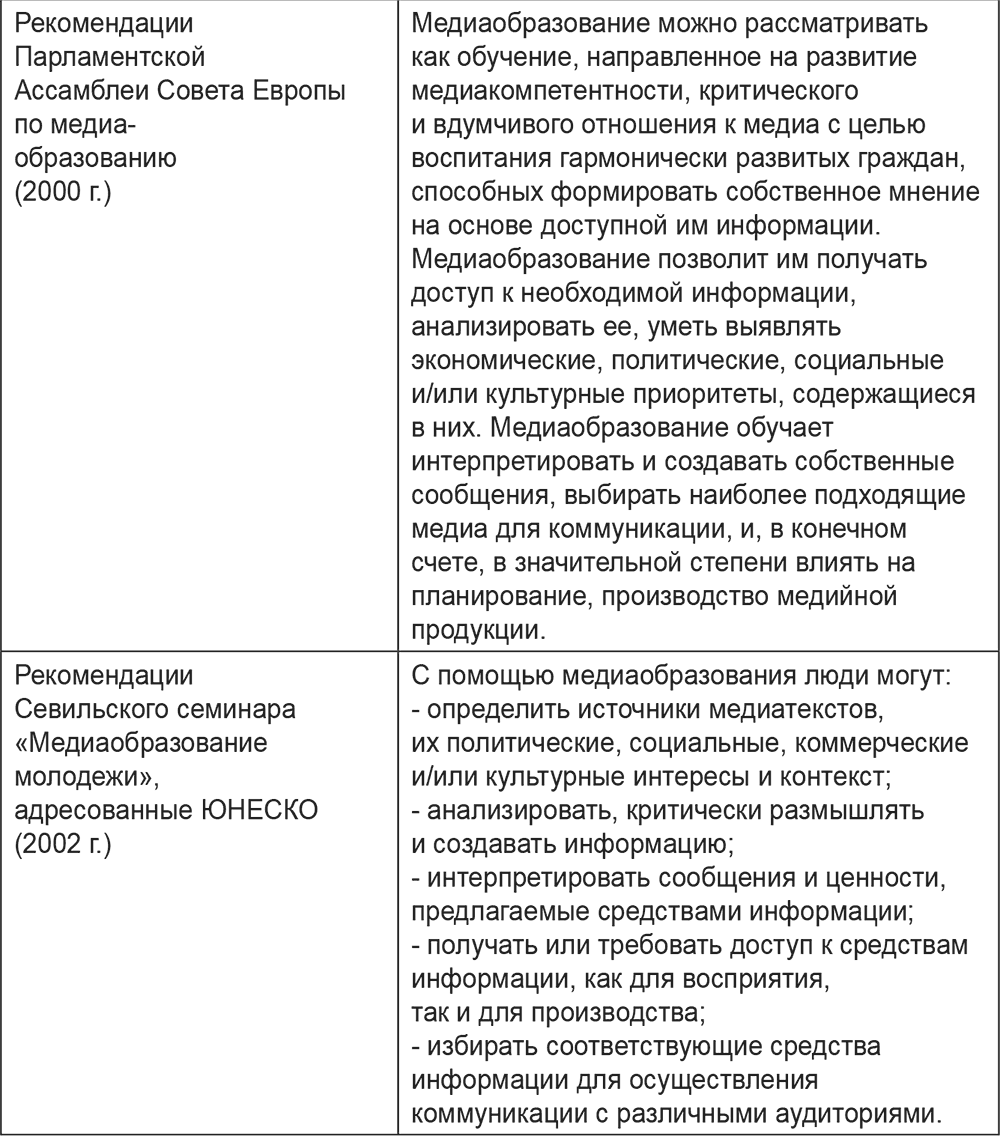 | | |
|---|---|
| Рекомендации Парламентской Ассамблеи Совета Европы по медиаобразованию (2000 г.) | Медиаобразование можно рассматривать как обучение, направленное на развитие медиакомпетентности, критического и вдумчивого отношения к медиа с целью воспитания гармонически развитых граждан, способных формировать собственное мнение на основе доступной им информации. Медиаобразование позволит им получать доступ к необходимой информации, анализировать ее, уметь выявлять экономические, политические, социальные и/или культурные приоритеты, содержащиеся в них. Медиаобразование обучает интерпретировать и создавать собственные сообщения, выбирать наиболее подходящие медиа для коммуникации, и, в конечном счете, в значительной степени влиять на планирование, производство медийной продукции. |
| Рекомендации Севильского семинара «Медиаобразование молодежи», адресованные ЮНЕСКО (2002 г.) | С помощью медиаобразования люди могут: - определить источники медиатекстов, их политические, социальные, коммерческие и/или культурные интересы и контекст; - анализировать, критически размышлять и создавать информацию; - интерпретировать сообщения и ценности, предлагаемые средствами информации; - получать или требовать доступ к средствам информации, как для восприятия, так и для производства; - избирать соответствующие средства информации для осуществления коммуникации с различными аудиториями. |